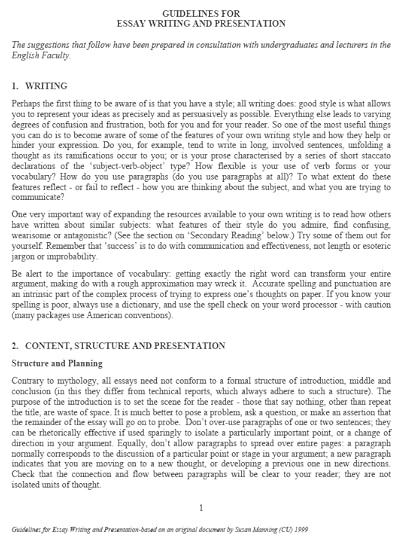 GUIDELINES FOR
ESSAY WRITING AND PRESENTATION

The suggestions that follow have been prepared in consultation with undergraduates and lecturers in the English Faculty.

1. WRITING

Perhaps the first thing to be aware of is that you have a style; all writing does: good style is what allows you to represent your ideas as precisely and as persuasively as possible. Everything else leads to varying degrees of confusion and frustration, both for you and for your reader. So one of the most useful things you can do is to become aware of some of the features of your own writing style and how they help or hinder your expression. Do you, for example, tend to write in long, involved sentences, unfolding a thought as its ramifications occur to you; or is your prose characterised by a series of short staccato declarations of the 'subject-verb-object' type? How flexible is your use of verb forms or your vocabulary? How do you use paragraphs (do you use paragraphs at all)? To what extent do these features reflect - or fail to reflect - how you are thinking about the subject, and what you are trying to communicate?

One very important way of expanding the resources available to your own writing is to read how others have written about similar subjects: what features of their style do you admire, find confusing, wearisome or antagonistic? (See the section on 'Secondary Reading' below.) Try some of them out for yourself. Remember that 'success' is to do with communication and effectiveness, not length or esoteric jargon or improbability.

Be alert to the importance of vocabulary: getting exactly the right word can transform your entire argument, making do with a rough approximation may wreck it. Accurate spelling and punctuation are an intrinsic part of the complex process of trying to express one's thoughts on paper. If you know your spelling is poor, always use a dictionary, and use the spell check on your word processor - with caution (many packages use American conventions).

2. CONTENT, STRUCTURE AND PRESENTATION

Structure and Planning

Contrary to mythology, all essays need not conform to a formal structure of introduction, middle and conclusion (in this they differ from technical reports, which always adhere to such a structure). The purpose of the introduction is to set the scene for the reader - those that say nothing, other than repeat the title, are waste of space. It is much better to pose a problem, ask a question, or make an assertion that the remainder of the essay will go on to probe. Don't over-use paragraphs of one or two sentences; they can be rhetorically effective if used sparingly to isolate a particularly important point, or a change of direction in your argument. Equally, don't allow paragraphs to spread over entire pages: a paragraph normally corresponds to the discussion of a particular point or stage in your argument; a new paragraph indicates that you are moving on to a new thought, or developing a previous one in new directions. Check that the connection and flow between paragraphs will be clear to your reader; they are not isolated units of thought.

1

Guidelines for Essay Writing and Presentation-based on an original document by Susan Manning (CU) 1999